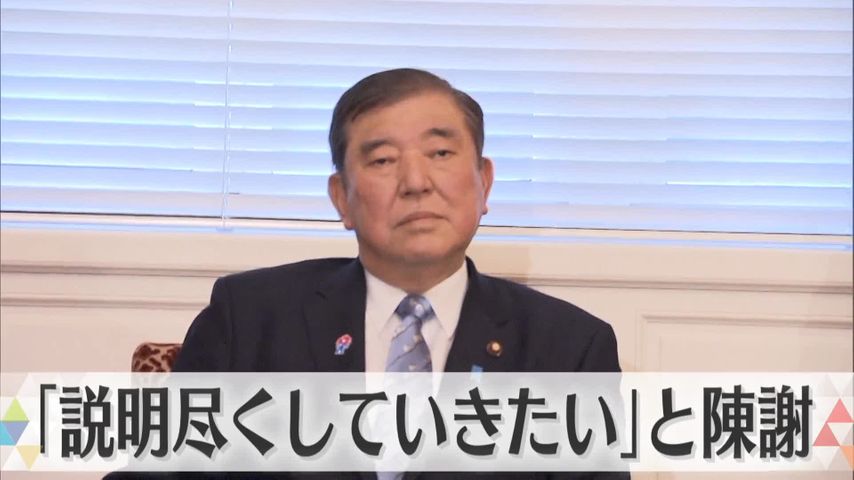 「説明尽くしていきたい」と陳謝